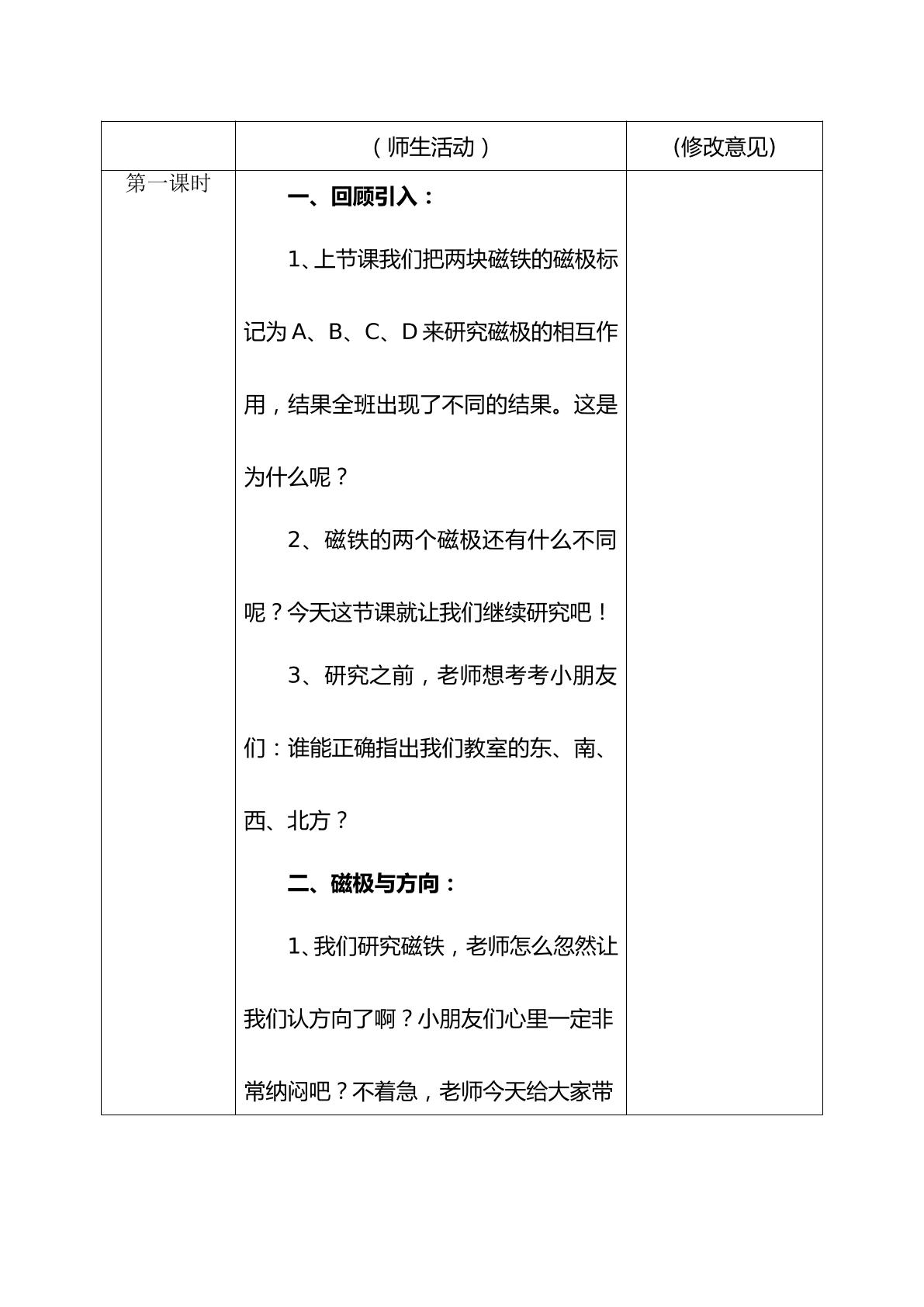 |  | （师生活动） | (修改意见) |
|---|---|---|
| 第一课时 | 一、回顾引入：<br>1、上节课我们把两块磁铁的磁极标记为A、B、C、D来研究磁极的相互作用，结果全班出现了不同的结果。这是为什么呢？<br>2、磁铁的两个磁极还有什么不同呢？今天这节课就让我们继续研究吧！<br>3、研究之前，老师想考考小朋友们：谁能正确指出我们教室的东、南、西、北方？<br>二、磁极与方向：<br>1、我们研究磁铁，老师怎么忽然让我们认方向了啊？小朋友们心里一定非常纳闷吧？不着急，老师今天给大家带 |  |